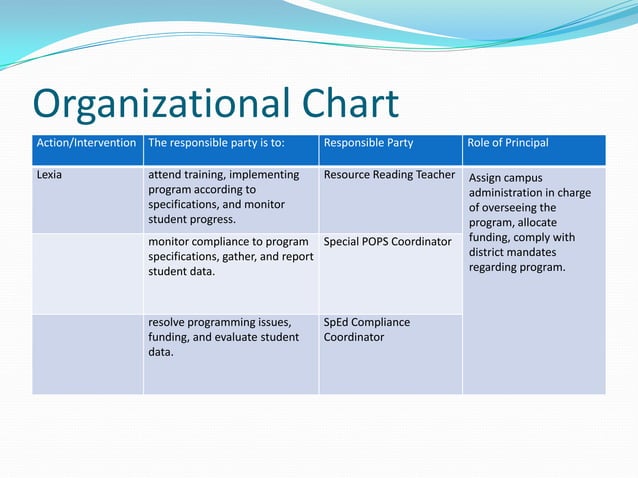 Organizational Chart

| Action/Intervention | The responsible party is to: | Responsible Party | Role of Principal |
|---|---|---|---|
| Lexia | attend training, implementing program according to specifications, and monitor student progress. | Resource Reading Teacher | Assign campus administration in charge of overseeing the program, allocate funding, comply with district mandates regarding program. |
| | monitor compliance to program specifications, gather, and report student data. | Special POPS Coordinator | |
| | resolve programming issues, funding, and evaluate student data. | SpEd Compliance Coordinator | |